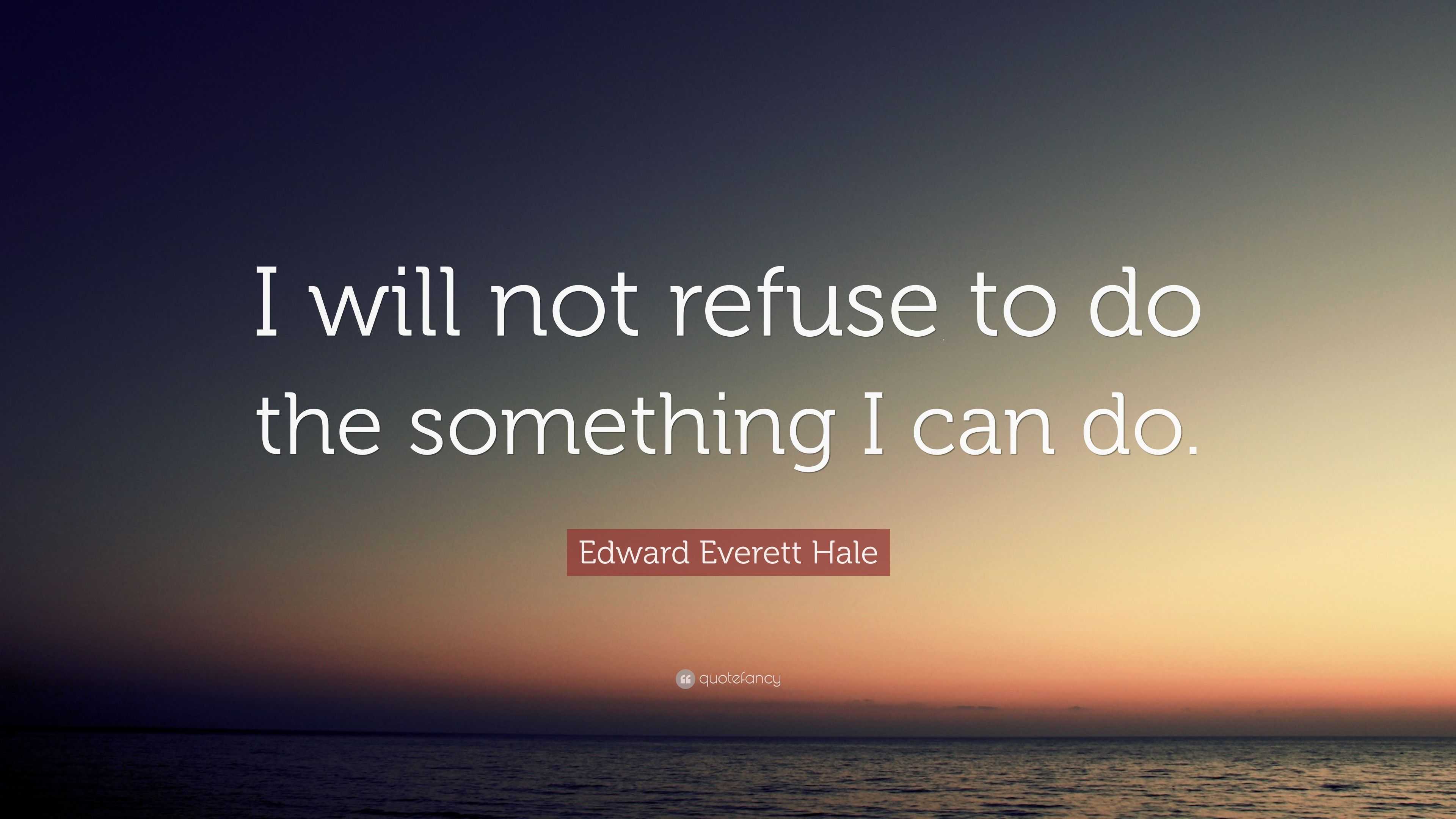 I will not refuse to do the something I can do.

Edward Everett Hale

quotefancy